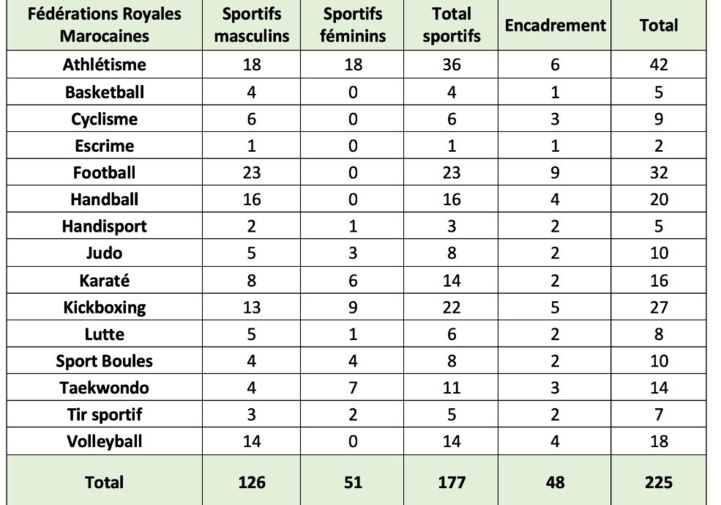 | Fédérations Royales Marocaines | Sportifs masculins | Sportifs féminins | Total sportifs | Encadrement | Total |
|---|---|---|---|---|---|
| Athlétisme | 18 | 18 | 36 | 6 | 42 |
| Basketball | 4 | 0 | 4 | 1 | 5 |
| Cyclisme | 6 | 0 | 6 | 3 | 9 |
| Escrime | 1 | 0 | 1 | 1 | 2 |
| Football | 23 | 0 | 23 | 9 | 32 |
| Handball | 16 | 0 | 16 | 4 | 20 |
| Handisport | 2 | 1 | 3 | 2 | 5 |
| Judo | 5 | 3 | 8 | 2 | 10 |
| Karaté | 8 | 6 | 14 | 2 | 16 |
| Kickboxing | 13 | 9 | 22 | 5 | 27 |
| Lutte | 5 | 1 | 6 | 2 | 8 |
| Sport Boules | 4 | 4 | 8 | 2 | 10 |
| Taekwondo | 4 | 7 | 11 | 3 | 14 |
| Tir sportif | 3 | 2 | 5 | 2 | 7 |
| Volleyball | 14 | 0 | 14 | 4 | 18 |
| Total | 126 | 51 | 177 | 48 | 225 |